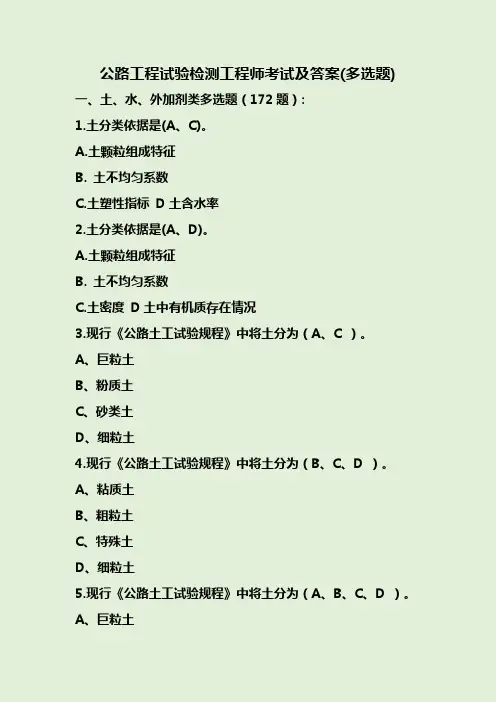 公路工程试验检测工程师考试及答案(多选题)

一、土、水、外加剂类多选题（172 题）:

1.土分类依据是(A、C)。

A.土颗粒组成特征

B. 土不均匀系数

C.土塑性指标 D 土含水率

2.土分类依据是(A、D)。

A.土颗粒组成特征

B. 土不均匀系数

C.土密度 D 土中有机质存在情况

3.现行《公路土工试验规程》中将土分为（A、C ）。

A、巨粒土

B、粉质土

C、砂类土

D、细粒土

4.现行《公路土工试验规程》中将土分为（B、C、D ）。

A、粘质土

B、粗粒土

C、特殊土

D、细粒土

5.现行《公路土工试验规程》中将土分为（A、B、C、D ）。

A、巨粒土